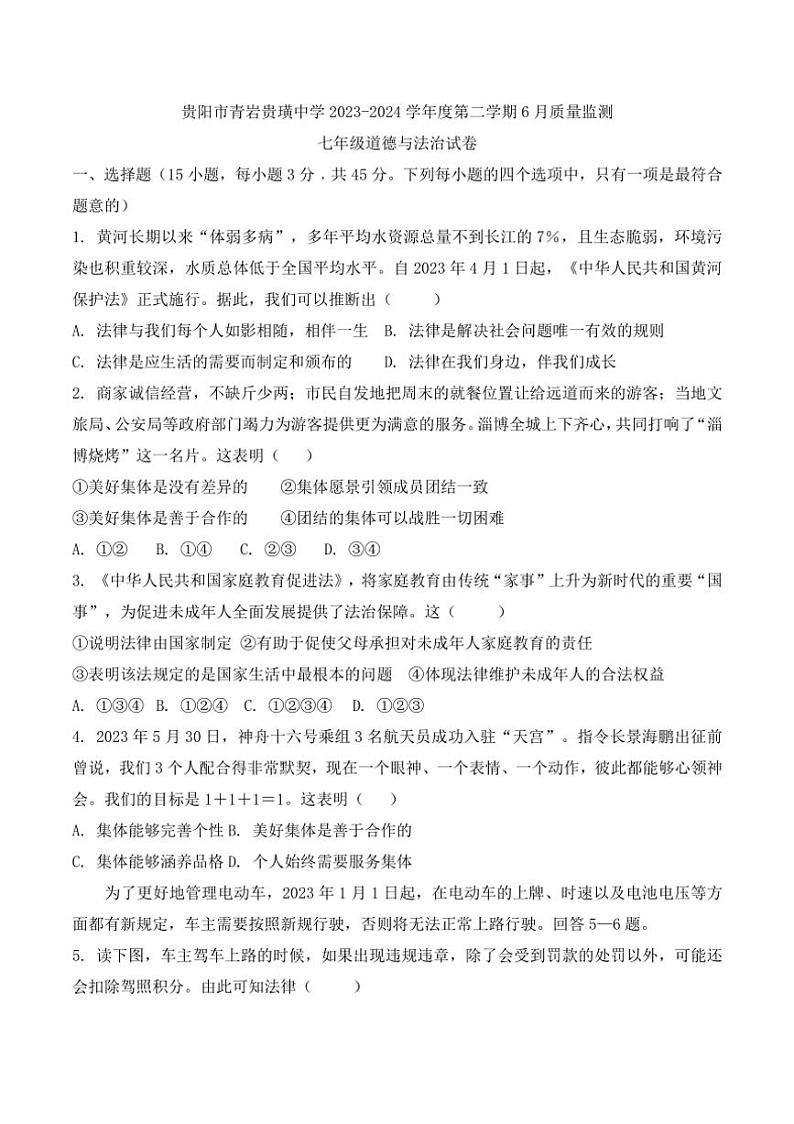 贵阳市青岩贵璜中学 2023-2024 学年度第二学期 6 月质量监测

七年级道德与法治试卷

一、选择题（15 小题，每小题 3 分．共 45 分。下列每小题的四个选项中，只有一项是最符合题意的）

1. 黄河长期以来“体弱多病”，多年平均水资源总量不到长江的 7%，且生态脆弱，环境污染也积重较深，水质总体低于全国平均水平。自 2023 年 4 月 1 日起，《中华人民共和国黄河保护法》正式施行。据此，我们可以推断出（　　）

A. 法律与我们每个人如影相随，相伴一生　B. 法律是解决社会问题唯一有效的规则

C. 法律是应生活的需要而制定和颁布的　　D. 法律在我们身边，伴我们成长

2. 商家诚信经营，不缺斤少两；市民自发地把周末的就餐位置让给远道而来的游客；当地文旅局、公安局等政府部门竭力为游客提供更为满意的服务。淄博全城上下齐心，共同打响了“淄博烧烤”这一名片。这表明（　　）

①美好集体是没有差异的　　②集体愿景引领成员团结一致

③美好集体是善于合作的　　④团结的集体可以战胜一切困难

A. ①②　　B. ①④　　C. ②③　　D. ③④

3. 《中华人民共和国家庭教育促进法》，将家庭教育由传统“家事”上升为新时代的重要“国事”，为促进未成年人全面发展提供了法治保障。这（　　）

①说明法律由国家制定 ②有助于促使父母承担对未成年人家庭教育的责任

③表明该法规定的是国家生活中最根本的问题　④体现法律维护未成年人的合法权益

A. ①③④　B. ①②④　C. ①②③④　D. ①②③

4. 2023 年 5 月 30 日，神舟十六号乘组 3 名航天员成功入驻“天宫”。指令长景海鹏出征前曾说，我们 3 个人配合得非常默契，现在一个眼神、一个表情、一个动作，彼此都能够心领神会。我们的目标是 1＋1＋1＝1。这表明（　　）

A. 集体能够完善个性 B. 美好集体是善于合作的

C. 集体能够涵养品格 D. 个人始终需要服务集体

为了更好地管理电动车，2023 年 1 月 1 日起，在电动车的上牌、时速以及电池电压等方面都有新规定，车主需要按照新规行驶，否则将无法正常上路行驶。回答 5—6 题。

5. 读下图，车主驾车上路的时候，如果出现违规违章，除了会受到罚款的处罚以外，可能还会扣除驾照积分。由此可知法律（　　）